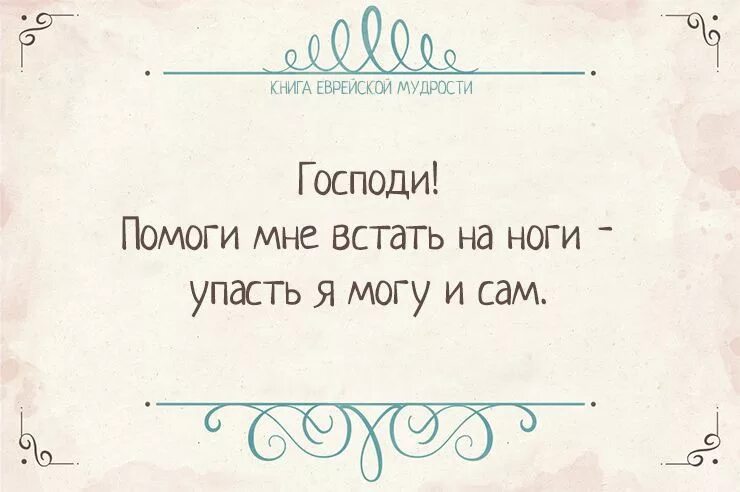 КНИГА ЕВРЕЙСКОЙ МУДРОСТИ

Господи!
Помоги мне встать на ноги -
упасть я могу и сам.